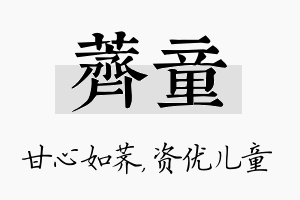 薺童

甘心如荠,资优儿童